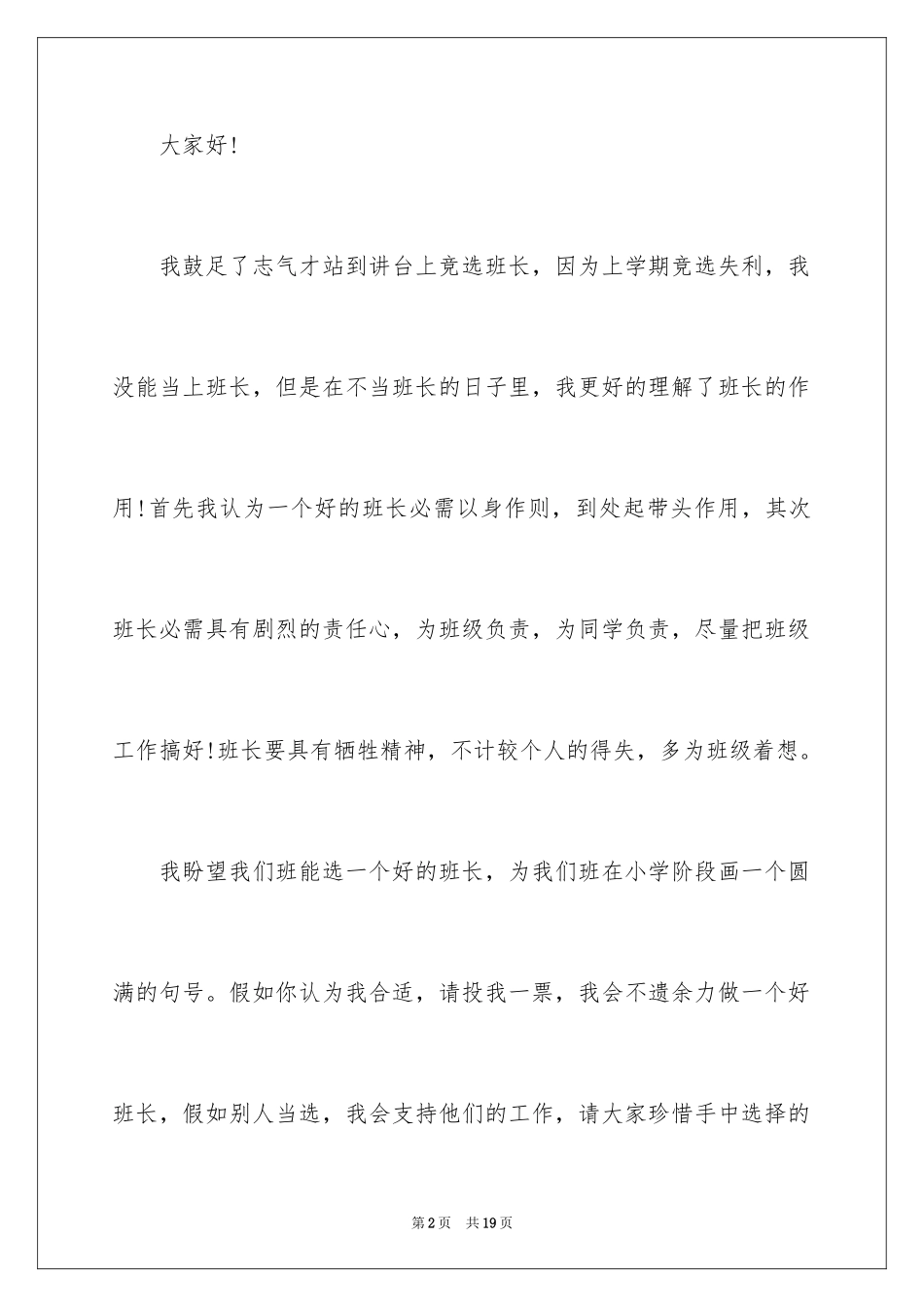 大家好!

我鼓足了志气才站到讲台上竞选班长，因为上学期竞选失利，我没能当上班长，但是在不当班长的日子里，我更好的理解了班长的作用!首先我认为一个好的班长必需以身作则，到处起带头作用，其次班长必需具有剧烈的责任心，为班级负责，为同学负责，尽量把班级工作搞好!班长要具有牺牲精神，不计较个人的得失，多为班级着想。

我盼望我们班能选一个好的班长，为我们班在小学阶段画一个圆满的句号。假如你认为我合适，请投我一票，我会不遗余力做一个好班长，假如别人当选，我会支持他们的工作，请大家珍惜手中选择的

第2页　共19页